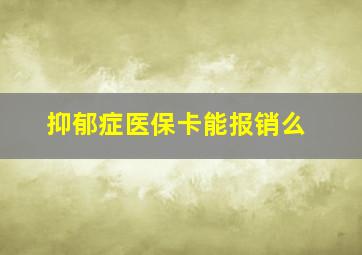 抑郁症医保卡能报销么